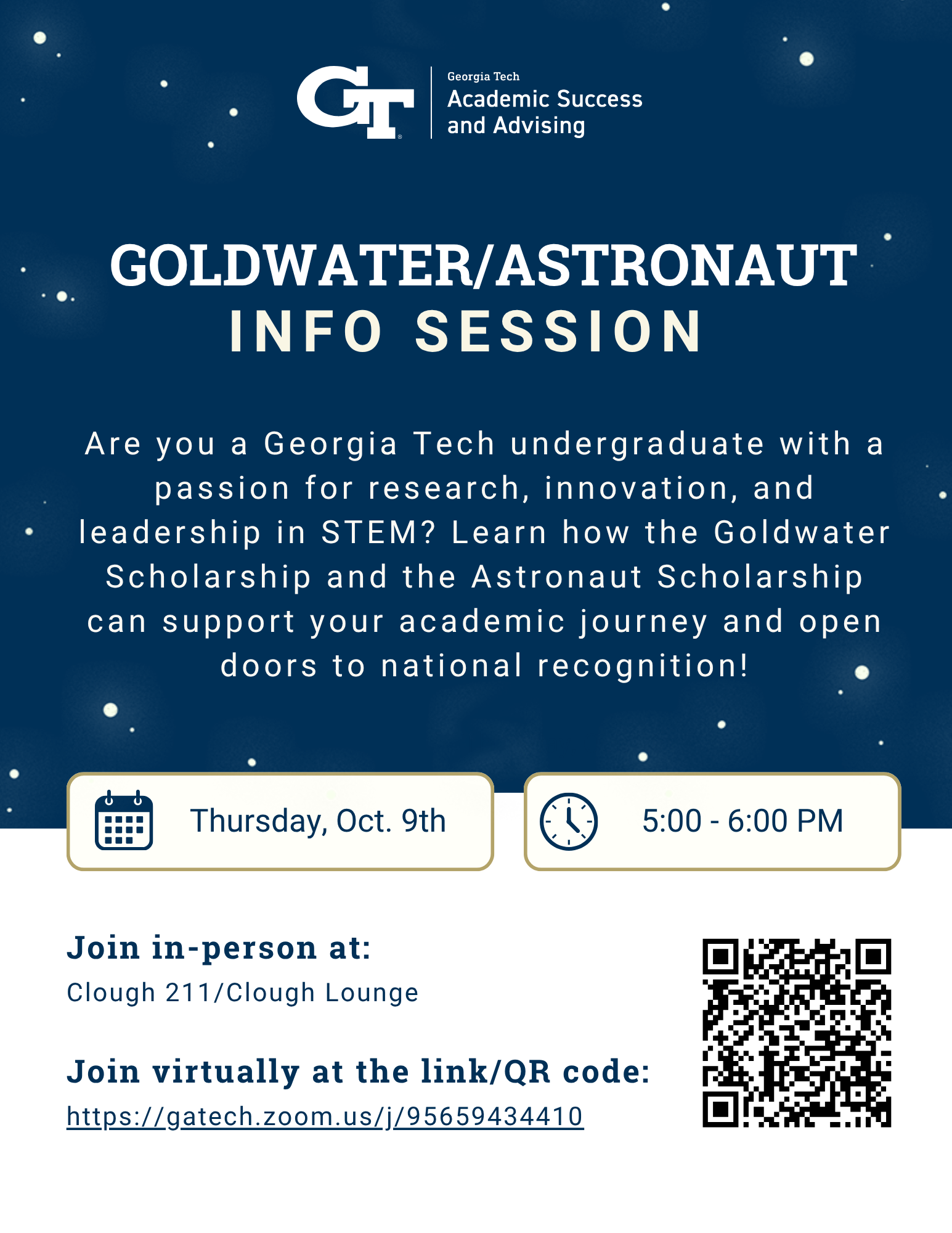 GT Georgia Tech Academic Success and Advising

GOLDWATER/ASTRONAUT INFO SESSION

Are you a Georgia Tech undergraduate with a passion for research, innovation, and leadership in STEM? Learn how the Goldwater Scholarship and the Astronaut Scholarship can support your academic journey and open doors to national recognition!

Thursday, Oct. 9th

5:00 - 6:00 PM

Join in-person at:
Clough 211/Clough Lounge

Join virtually at the link/QR code:
https://gatech.zoom.us/j/95659434410